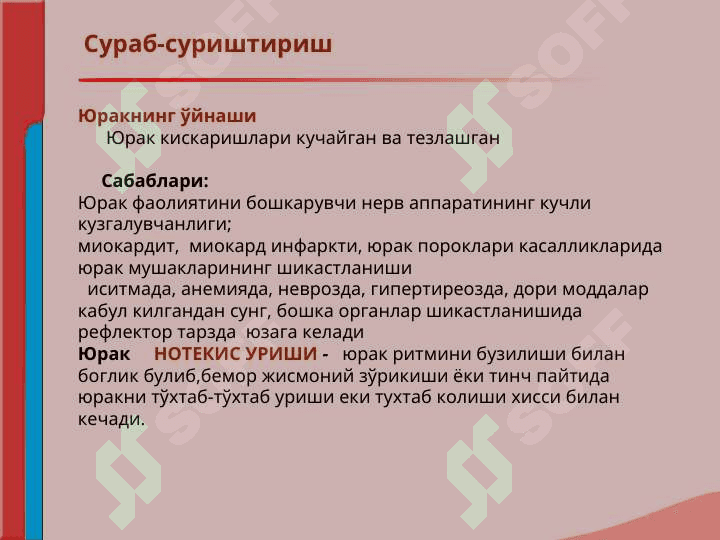 Сураб-суриштириш

Юракнинг ўйнаши

Юрак кискаришлари кучайган ва тезлашган

Сабаблари:

Юрак фаолиятини бошкарувчи нерв аппаратининг кучли кузгалувчанлиги;

миокардит, миокард инфаркти, юрак пороклари касалликларида юрак мушакларининг шикастланиши

иситмада, анемияда, неврозда, гипертиреозда, дори моддалар кабул килгандан сунг, бошка органлар шикастланишида рефлектор тарзда юзага келади

Юрак НОТЕКИС УРИШИ - юрак ритмини бузилиши билан боглик булиб,бемор жисмоний зўрикиши ёки тинч пайтида юракни тўхтаб-тўхтаб уриши еки тухтаб колиши хисси билан кечади.

SOFF